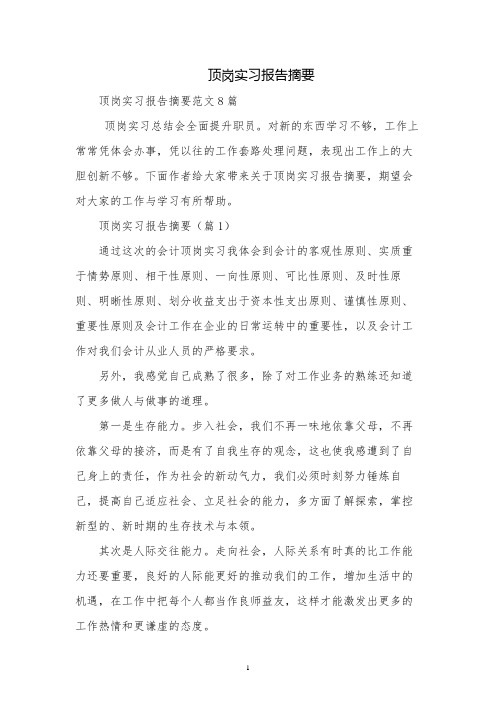 顶岗实习报告摘要

顶岗实习报告摘要范文8篇

顶岗实习总结会全面提升职员。对新的东西学习不够，工作上常常凭体会办事，凭以往的工作套路处理问题，表现出工作上的大胆创新不够。下面作者给大家带来关于顶岗实习报告摘要，期望会对大家的工作与学习有所帮助。

顶岗实习报告摘要（篇1）

通过这次的会计顶岗实习我体会到会计的客观性原则、实质重于情势原则、相干性原则、一向性原则、可比性原则、及时性原则、明晰性原则、划分收益支出于资本性支出原则、谨慎性原则、重要性原则及会计工作在企业的日常运转中的重要性，以及会计工作对我们会计从业人员的严格要求。

另外，我感觉自己成熟了很多，除了对工作业务的熟练还知道了更多做人与做事的道理。

第一是生存能力。步入社会，我们不再一味地依靠父母，不再依靠父母的接济，而是有了自我生存的观念，这也使我感遭到了自己身上的责任，作为社会的新动气力，我们必须时刻努力锤炼自己，提高自己适应社会、立足社会的能力，多方面了解探索，掌控新型的、新时期的生存技术与本领。

其次是人际交往能力。走向社会，人际关系有时真的比工作能力还要重要，良好的人际能更好的推动我们的工作，增加生活中的机遇，在工作中把每个人都当作良师益友，这样才能激发出更多的工作热情和更谦虚的态度。

1